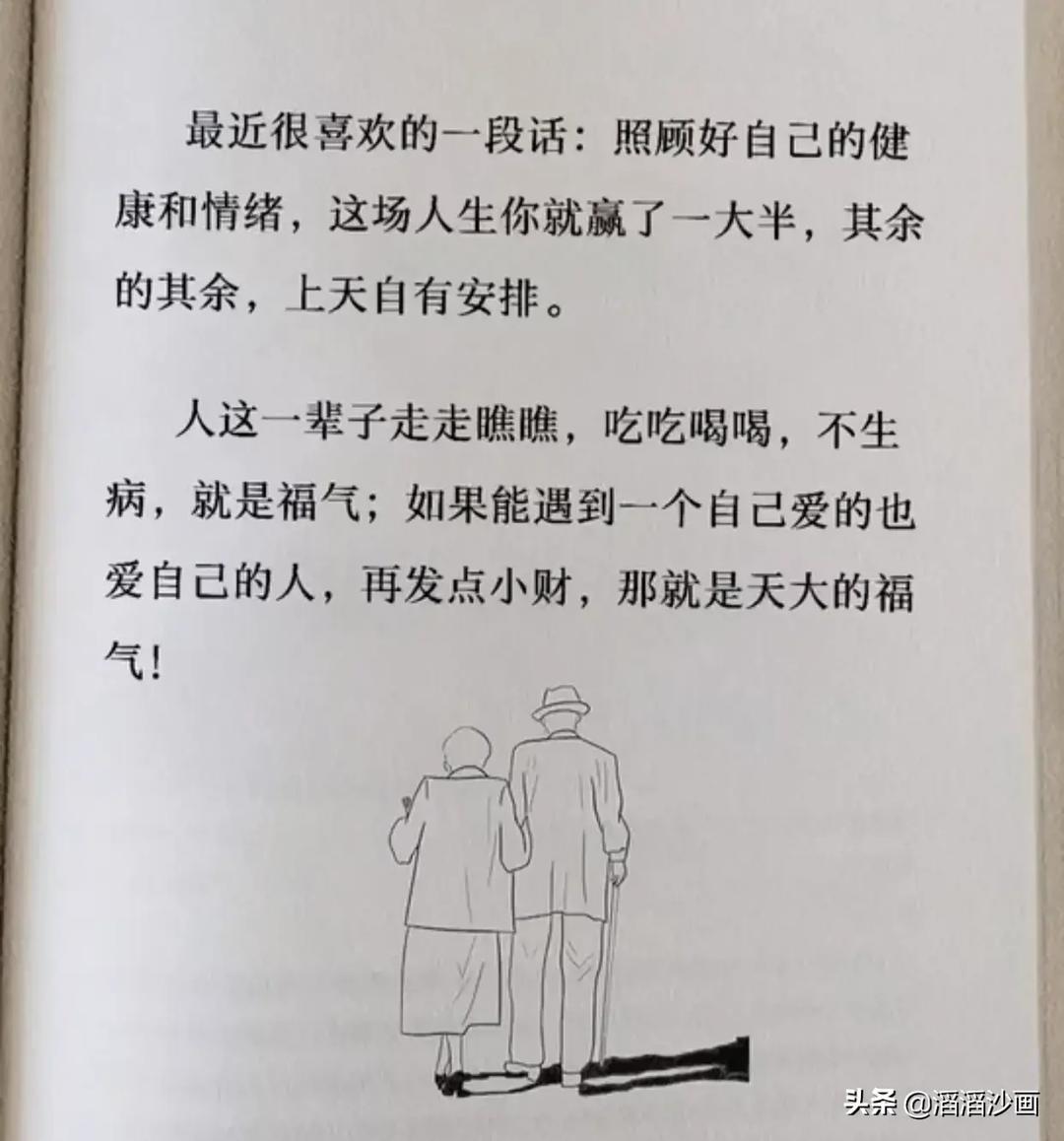 最近很喜欢的一段话：照顾好自己的健康和情绪，这场人生你就赢了一大半，其余的其余，上天自有安排。

人这一辈子走走瞧瞧，吃吃喝喝，不生病，就是福气；如果能遇到一个自己爱的也爱自己的人，再发点小财，那就是天大的福气！

头条 @滔滔沙画